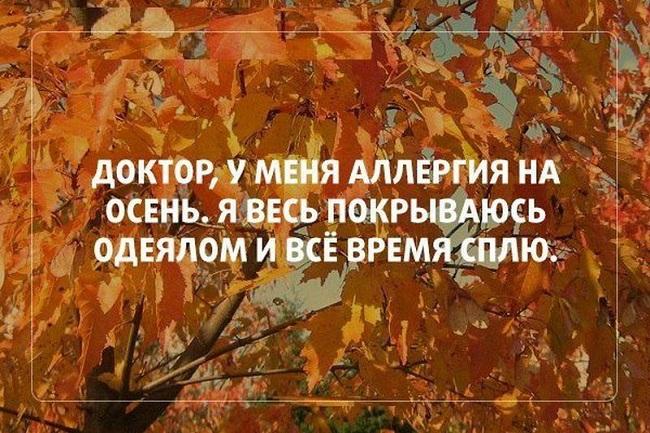 ДОКТОР, У МЕНЯ АЛЛЕРГИЯ НА ОСЕНЬ. Я ВЕСЬ ПОКРЫВАЮСЬ ОДЕЯЛОМ И ВСЁ ВРЕМЯ СПЛЮ.